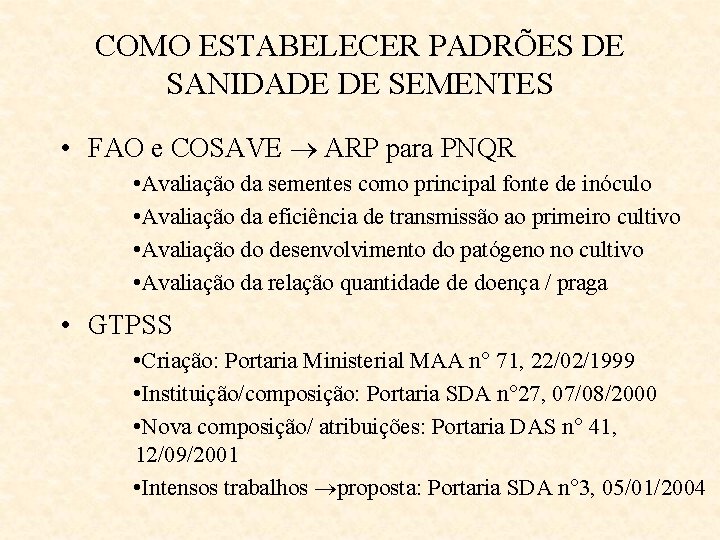 COMO ESTABELECER PADRÕES DE SANIDADE DE SEMENTES

• FAO e COSAVE → ARP para PNQR

•Avaliação da sementes como principal fonte de inóculo

•Avaliação da eficiência de transmissão ao primeiro cultivo

•Avaliação do desenvolvimento do patógeno no cultivo

•Avaliação da relação quantidade de doença / praga

• GTPSS

•Criação: Portaria Ministerial MAA n° 71, 22/02/1999

•Instituição/composição: Portaria SDA n°27, 07/08/2000

•Nova composição/ atribuições: Portaria DAS n° 41, 12/09/2001

•Intensos trabalhos →proposta: Portaria SDA n°3, 05/01/2004